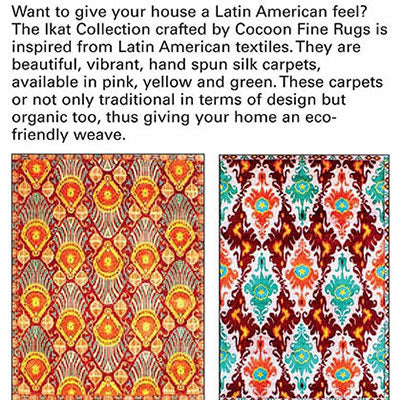 Want to give your house a Latin American feel? The Ikat Collection crafted by Cocoon Fine Rugs is inspired from Latin American textiles. They are beautiful, vibrant, hand spun silk carpets, available in pink, yellow and green. These carpets or not only traditional in terms of design but organic too, thus giving your home an eco-friendly weave.